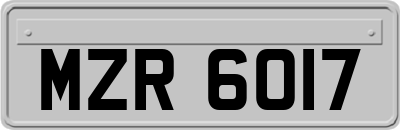 MZR 6017